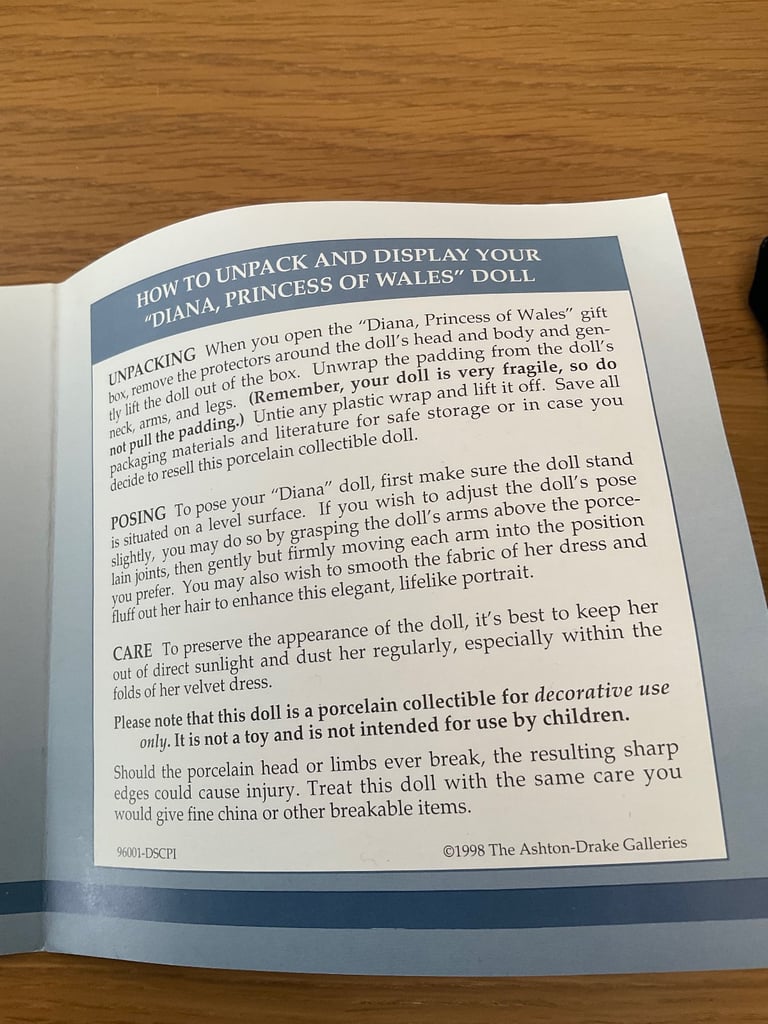 HOW TO UNPACK AND DISPLAY YOUR "DIANA, PRINCESS OF WALES" DOLL

UNPACKING When you open the "Diana, Princess of Wales" gift box, remove the protectors around the doll's head and body and gently lift the doll out of the box. Unwrap the padding from the doll's neck, arms, and legs. (Remember, your doll is very fragile, so do not pull the padding.) Untie any plastic wrap and lift it off. Save all packaging materials and literature for safe storage or in case you decide to resell this porcelain collectible doll.

POSING To pose your "Diana" doll, first make sure the doll stand is situated on a level surface. If you wish to adjust the doll's pose slightly, you may do so by grasping the doll's arms above the porcelain joints, then gently but firmly moving each arm into the position you prefer. You may also wish to smooth the fabric of her dress and fluff out her hair to enhance this elegant, lifelike portrait.

CARE To preserve the appearance of the doll, it's best to keep her out of direct sunlight and dust her regularly, especially within the folds of her velvet dress.

Please note that this doll is a porcelain collectible for decorative use only. It is not a toy and is not intended for use by children.

Should the porcelain head or limbs ever break, the resulting sharp edges could cause injury. Treat this doll with the same care you would give fine china or other breakable items.

96001-DSCPI

©1998 The Ashton-Drake Galleries